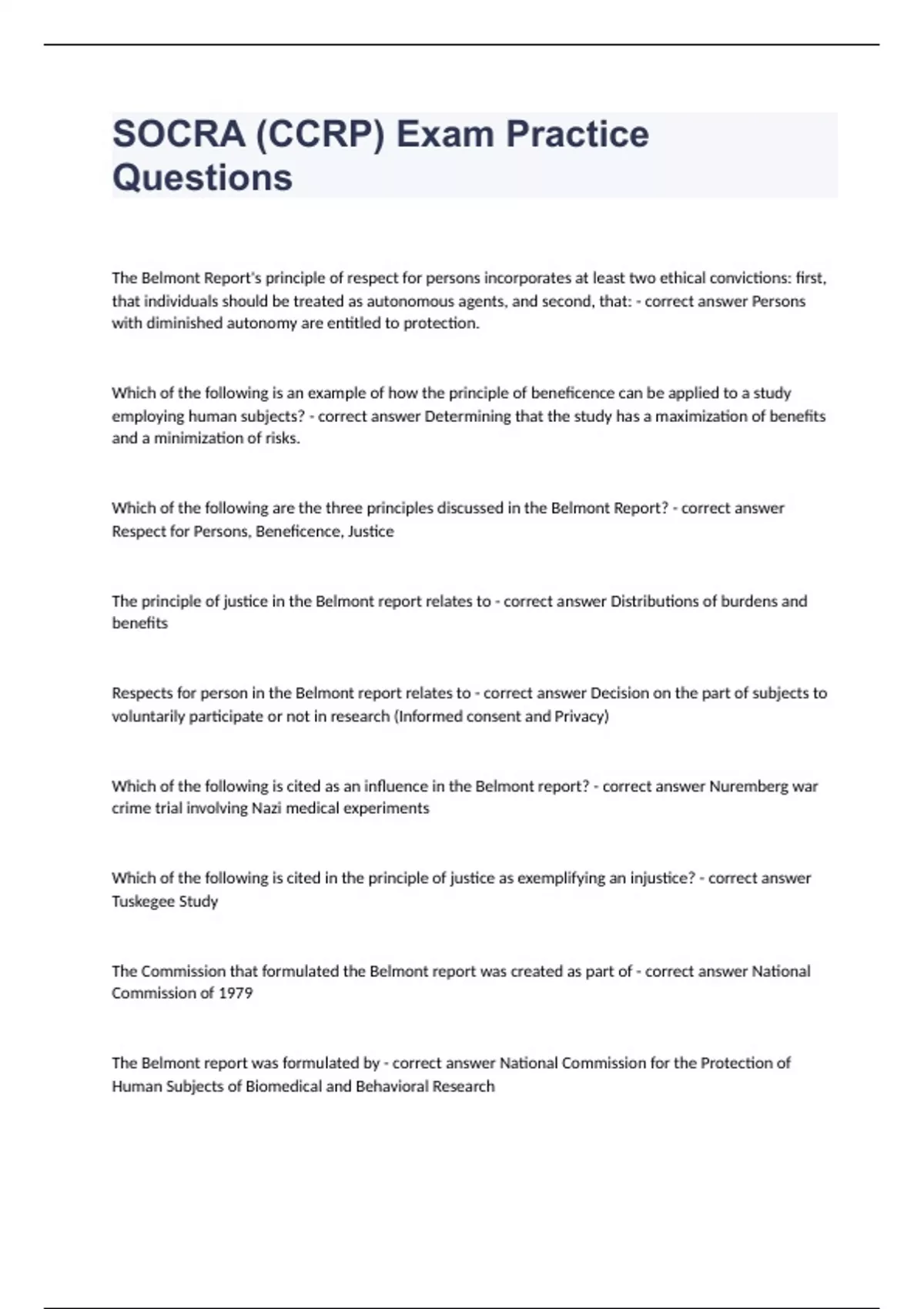 SOCRA (CCRP) Exam Practice Questions

The Belmont Report's principle of respect for persons incorporates at least two ethical convictions: first, that individuals should be treated as autonomous agents, and second, that: - correct answer Persons with diminished autonomy are entitled to protection.

Which of the following is an example of how the principle of beneficence can be applied to a study employing human subjects? - correct answer Determining that the study has a maximization of benefits and a minimization of risks.

Which of the following are the three principles discussed in the Belmont Report? - correct answer Respect for Persons, Beneficence, Justice

The principle of justice in the Belmont report relates to - correct answer Distributions of burdens and benefits

Respects for person in the Belmont report relates to - correct answer Decision on the part of subjects to voluntarily participate or not in research (Informed consent and Privacy)

Which of the following is cited as an influence in the Belmont report? - correct answer Nuremberg war crime trial involving Nazi medical experiments

Which of the following is cited in the principle of justice as exemplifying an injustice? - correct answer Tuskegee Study

The Commission that formulated the Belmont report was created as part of - correct answer National Commission of 1979

The Belmont report was formulated by - correct answer National Commission for the Protection of Human Subjects of Biomedical and Behavioral Research